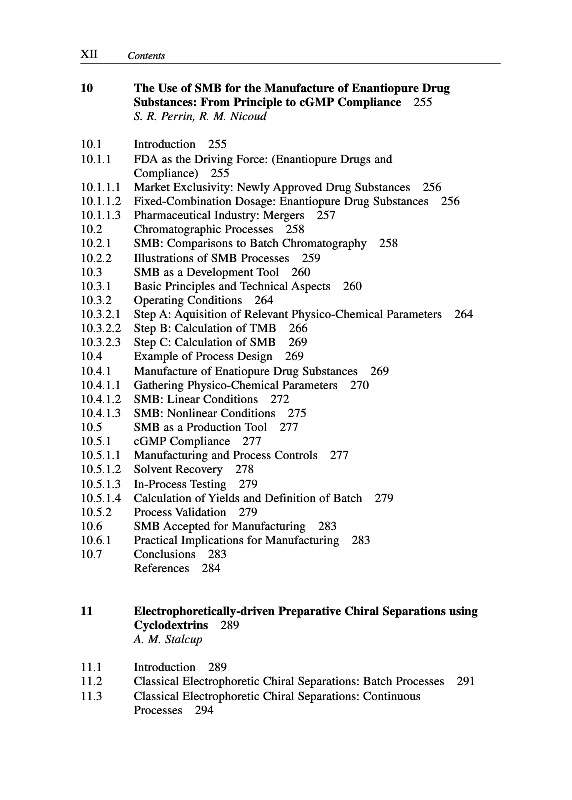 XII Contents

10 The Use of SMB for the Manufacture of Enantiopure Drug Substances: From Principle to cGMP Compliance 255
S. R. Perrin, R. M. Nicoud

10.1 Introduction 255
10.1.1 FDA as the Driving Force: (Enantiopure Drugs and Compliance) 255
10.1.1.1 Market Exclusivity: Newly Approved Drug Substances 256
10.1.1.2 Fixed-Combination Dosage: Enantiopure Drug Substances 256
10.1.1.3 Pharmaceutical Industry: Mergers 257
10.2 Chromatographic Processes 258
10.2.1 SMB: Comparisons to Batch Chromatography 258
10.2.2 Illustrations of SMB Processes 259
10.3 SMB as a Development Tool 260
10.3.1 Basic Principles and Technical Aspects 260
10.3.2 Operating Conditions 264
10.3.2.1 Step A: Aquisition of Relevant Physico-Chemical Parameters 264
10.3.2.2 Step B: Calculation of TMB 266
10.3.2.3 Step C: Calculation of SMB 269
10.4 Example of Process Design 269
10.4.1 Manufacture of Enatiopure Drug Substances 269
10.4.1.1 Gathering Physico-Chemical Parameters 270
10.4.1.2 SMB: Linear Conditions 272
10.4.1.3 SMB: Nonlinear Conditions 275
10.5 SMB as a Production Tool 277
10.5.1 cGMP Compliance 277
10.5.1.1 Manufacturing and Process Controls 277
10.5.1.2 Solvent Recovery 278
10.5.1.3 In-Process Testing 279
10.5.1.4 Calculation of Yields and Definition of Batch 279
10.5.2 Process Validation 279
10.6 SMB Accepted for Manufacturing 283
10.6.1 Practical Implications for Manufacturing 283
10.7 Conclusions 283
References 284

11 Electrophoretically-driven Preparative Chiral Separations using Cyclodextrins 289
A. M. Stalcup

11.1 Introduction 289
11.2 Classical Electrophoretic Chiral Separations: Batch Processes 291
11.3 Classical Electrophoretic Chiral Separations: Continuous Processes 294